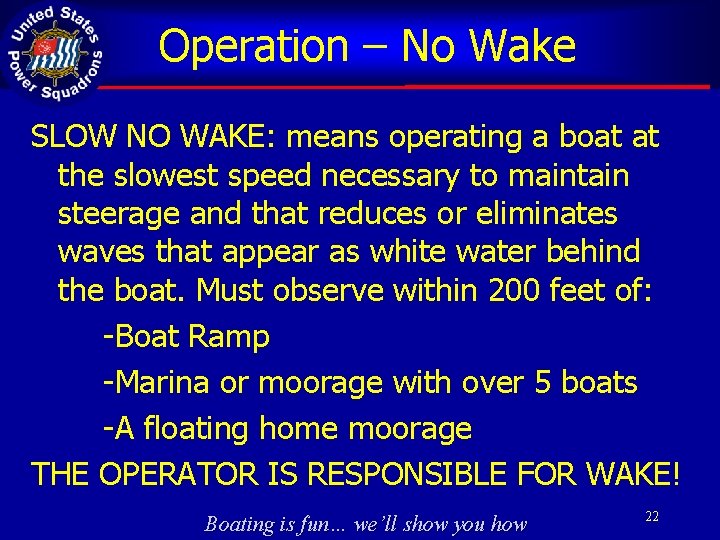 United States Power Squadrons

Operation – No Wake

SLOW NO WAKE: means operating a boat at the slowest speed necessary to maintain steerage and that reduces or eliminates waves that appear as white water behind the boat. Must observe within 200 feet of:

-Boat Ramp

-Marina or moorage with over 5 boats

-A floating home moorage

THE OPERATOR IS RESPONSIBLE FOR WAKE!

Boating is fun… we'll show you how

22